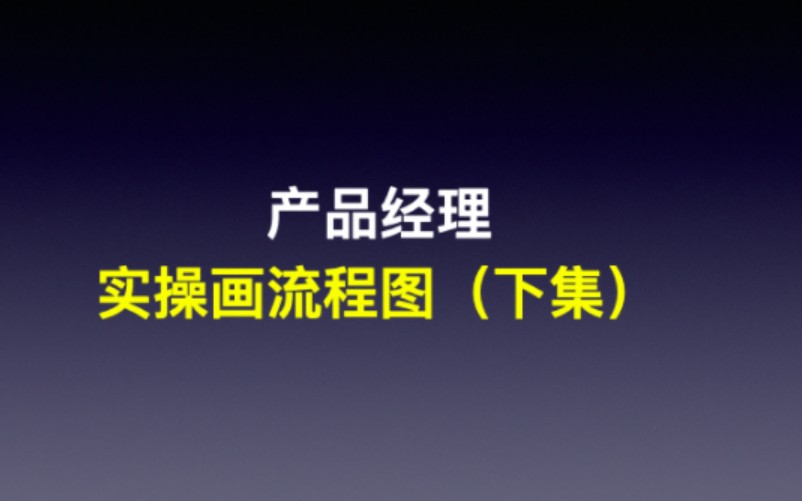 产品经理
实操画流程图（下集）